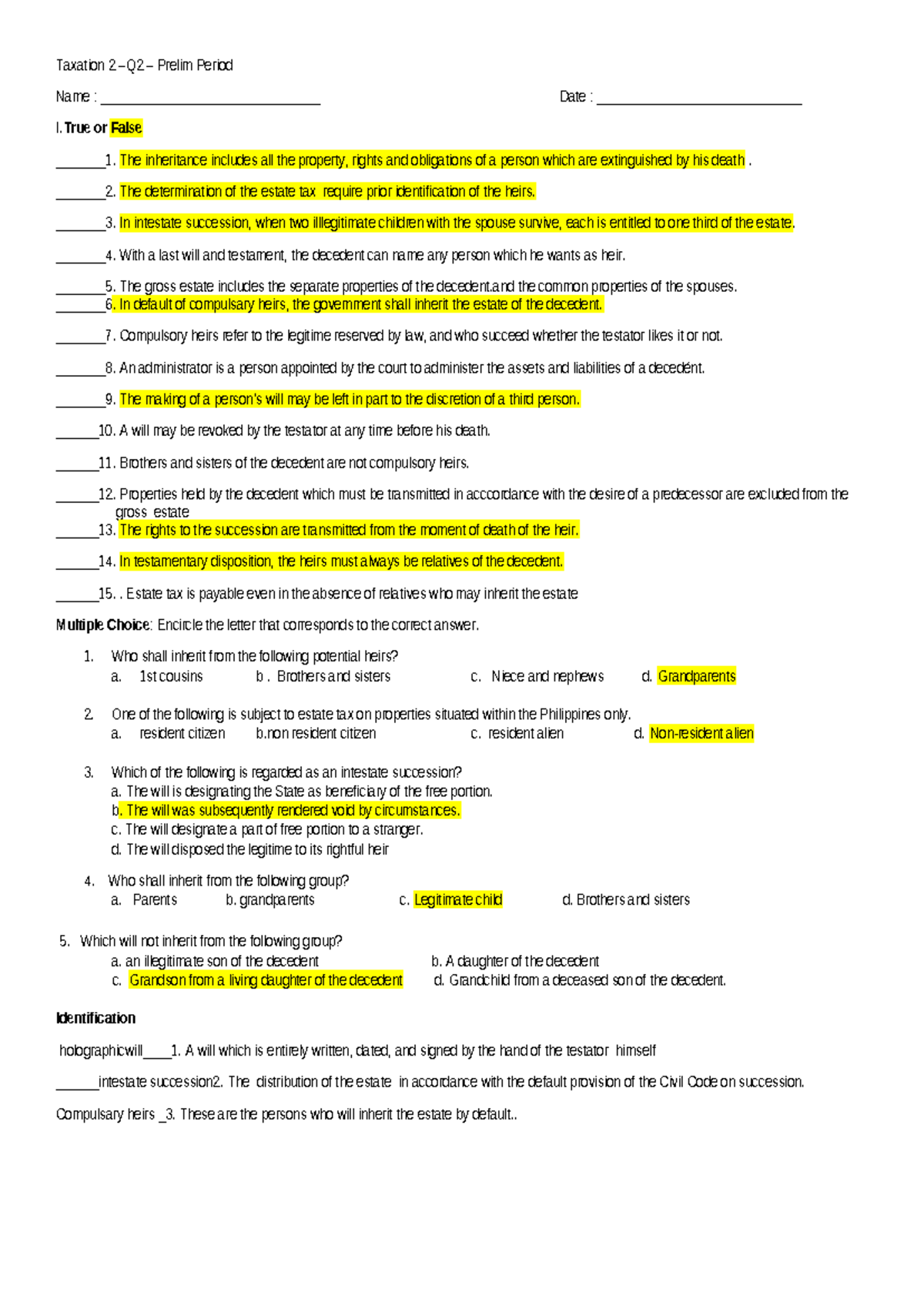 Taxation 2 – Q2 – Prelim Period

Name : ______________________________ Date : ____________________________

I. True or False

_______1. The inheritance includes all the property, rights and obligations of a person which are extinguished by his death .

_______2. The determination of the estate tax require prior identification of the heirs.

_______3. In intestate succession, when two illegitimate children with the spouse survive, each is entitled to one third of the estate.

_______4. With a last will and testament, the decedent can name any person which he wants as heir.

_______5. The gross estate includes the separate properties of the decedent.and the common properties of the spouses.
_______6. In default of compulsary heirs, the government shall inherit the estate of the decedent.

_______7. Compulsory heirs refer to the legitime reserved by law, and who succeed whether the testator likes it or not.

_______8. An administrator is a person appointed by the court to administer the assets and liabilities of a decedent.

_______9. The making of a person's will may be left in part to the discretion of a third person.

______10. A will may be revoked by the testator at any time before his death.

______11. Brothers and sisters of the decedent are not compulsory heirs.

______12. Properties held by the decedent which must be transmitted in acccordance with the desire of a predecessor are excluded from the gross estate
______13. The rights to the succession are transmitted from the moment of death of the heir.

______14. In testamentary disposition, the heirs must always be relatives of the decedent.

______15. . Estate tax is payable even in the absence of relatives who may inherit the estate

Multiple Choice: Encircle the letter that corresponds to the correct answer.

1. Who shall inherit from the following potential heirs?
a. 1st cousins b . Brothers and sisters c. Niece and nephews d. Grandparents

2. One of the following is subject to estate tax on properties situated within the Philippines only.
a. resident citizen b.non resident citizen c. resident alien d. Non-resident alien

3. Which of the following is regarded as an intestate succession?
a. The will is designating the State as beneficiary of the free portion.
b. The will was subsequently rendered void by circumstances.
c. The will designate a part of free portion to a stranger.
d. The will disposed the legitime to its rightful heir

4. Who shall inherit from the following group?
a. Parents b. grandparents c. Legitimate child d. Brothers and sisters

5. Which will not inherit from the following group?
a. an illegitimate son of the decedent b. A daughter of the decedent
c. Grandson from a living daughter of the decedent d. Grandchild from a deceased son of the decedent.

Identification

holographicwill____1. A will which is entirely written, dated, and signed by the hand of the testator himself

______intestate succession2. The distribution of the estate in accordance with the default provision of the Civil Code on succession.

Compulsary heirs _3. These are the persons who will inherit the estate by default..